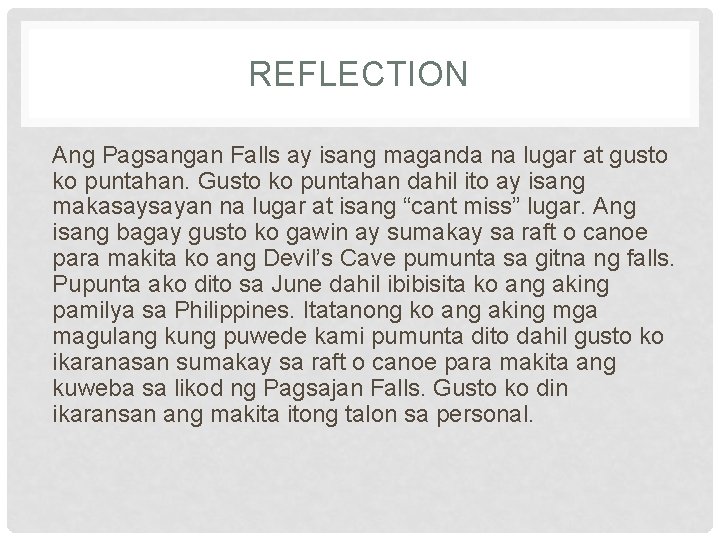 REFLECTION

Ang Pagsangan Falls ay isang maganda na lugar at gusto ko puntahan. Gusto ko puntahan dahil ito ay isang makasaysayan na lugar at isang “cant miss” lugar. Ang isang bagay gusto ko gawin ay sumakay sa raft o canoe para makita ko ang Devil’s Cave pumunta sa gitna ng falls. Pupunta ako dito sa June dahil ibibisita ko ang aking pamilya sa Philippines. Itatanong ko ang aking mga magulang kung puwede kami pumunta dito dahil gusto ko ikaranasan sumakay sa raft o canoe para makita ang kuweba sa likod ng Pagsajan Falls. Gusto ko din ikaransan ang makita itong talon sa personal.